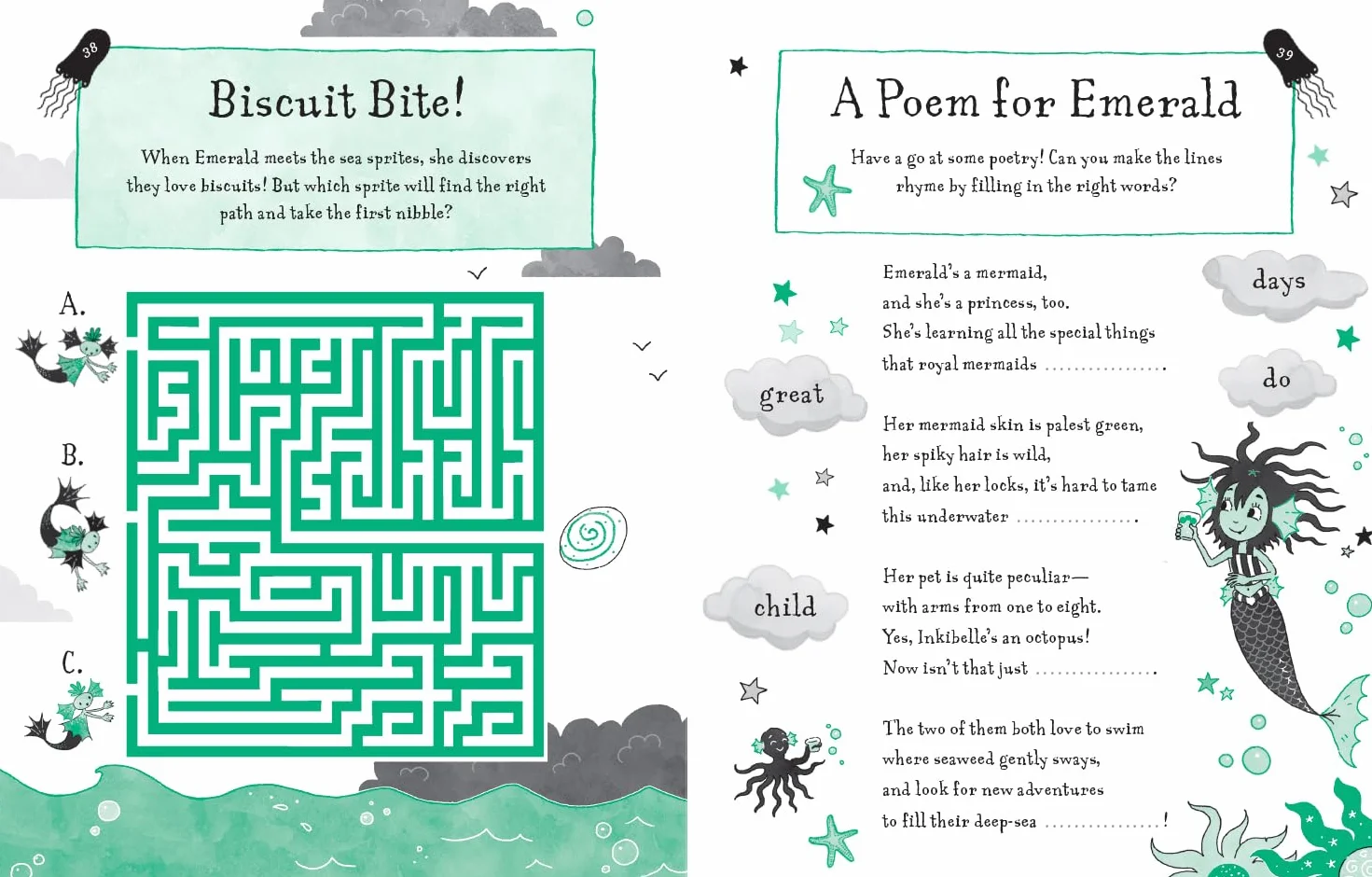 38

Biscuit Bite!

When Emerald meets the sea sprites, she discovers they love biscuits! But which sprite will find the right path and take the first nibble?

A.

B.

C.

39

A Poem for Emerald

Have a go at some poetry! Can you make the lines rhyme by filling in the right words?

days

do

great

child

Emerald's a mermaid,
and she's a princess, too.
She's learning all the special things
that royal mermaids ................

Her mermaid skin is palest green,
her spiky hair is wild,
and, like her locks, it's hard to tame
this underwater ................

Her pet is quite peculiar—
with arms from one to eight.
Yes, Inkibelle's an octopus!
Now isn't that just ................

The two of them both love to swim
where seaweed gently sways,
and look for new adventures
to fill their deep-sea ................!